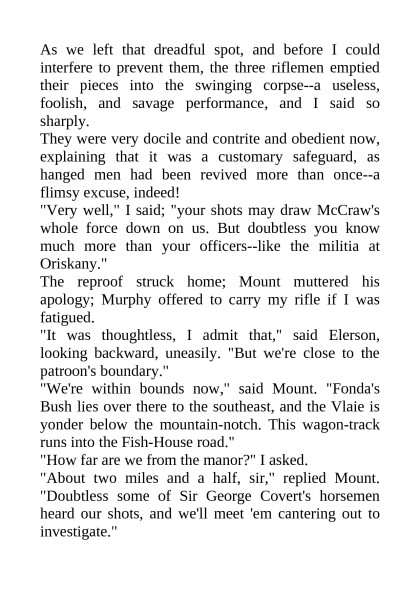 As we left that dreadful spot, and before I could interfere to prevent them, the three riflemen emptied their pieces into the swinging corpse--a useless, foolish, and savage performance, and I said so sharply.
They were very docile and contrite and obedient now, explaining that it was a customary safeguard, as hanged men had been revived more than once--a flimsy excuse, indeed!
"Very well," I said; "your shots may draw McCraw's whole force down on us. But doubtless you know much more than your officers--like the militia at Oriskany."
The reproof struck home; Mount muttered his apology; Murphy offered to carry my rifle if I was fatigued.
"It was thoughtless, I admit that," said Elerson, looking backward, uneasily. "But we're close to the patroon's boundary."
"We're within bounds now," said Mount. "Fonda's Bush lies over there to the southeast, and the Vlaie is yonder below the mountain-notch. This wagon-track runs into the Fish-House road."
"How far are we from the manor?" I asked.
"About two miles and a half, sir," replied Mount. "Doubtless some of Sir George Covert's horsemen heard our shots, and we'll meet 'em cantering out to investigate."